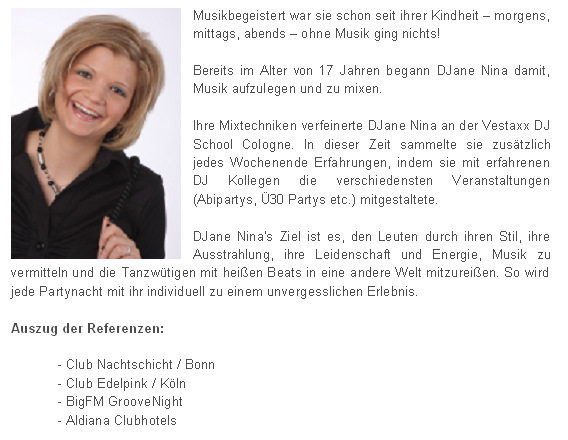 Musikbegeistert war sie schon seit ihrer Kindheit – morgens, mittags, abends – ohne Musik ging nichts!

Bereits im Alter von 17 Jahren begann DJane Nina damit, Musik aufzulegen und zu mixen.

Ihre Mixtechniken verfeinerte DJane Nina an der Vestaxx DJ School Cologne. In dieser Zeit sammelte sie zusätzlich jedes Wochenende Erfahrungen, indem sie mit erfahrenen DJ Kollegen die verschiedensten Veranstaltungen (Abipartys, Ü30 Partys etc.) mitgestaltete.

DJane Nina's Ziel ist es, den Leuten durch ihren Stil, ihre Ausstrahlung, ihre Leidenschaft und Energie, Musik zu vermitteln und die Tanzwütigen mit heißen Beats in eine andere Welt mitzureißen. So wird jede Partynacht mit ihr individuell zu einem unvergesslichen Erlebnis.

Auszug der Referenzen:

- Club Nachtschicht / Bonn
- Club Edelpink / Köln
- BigFM GrooveNight
- Aldiana Clubhotels